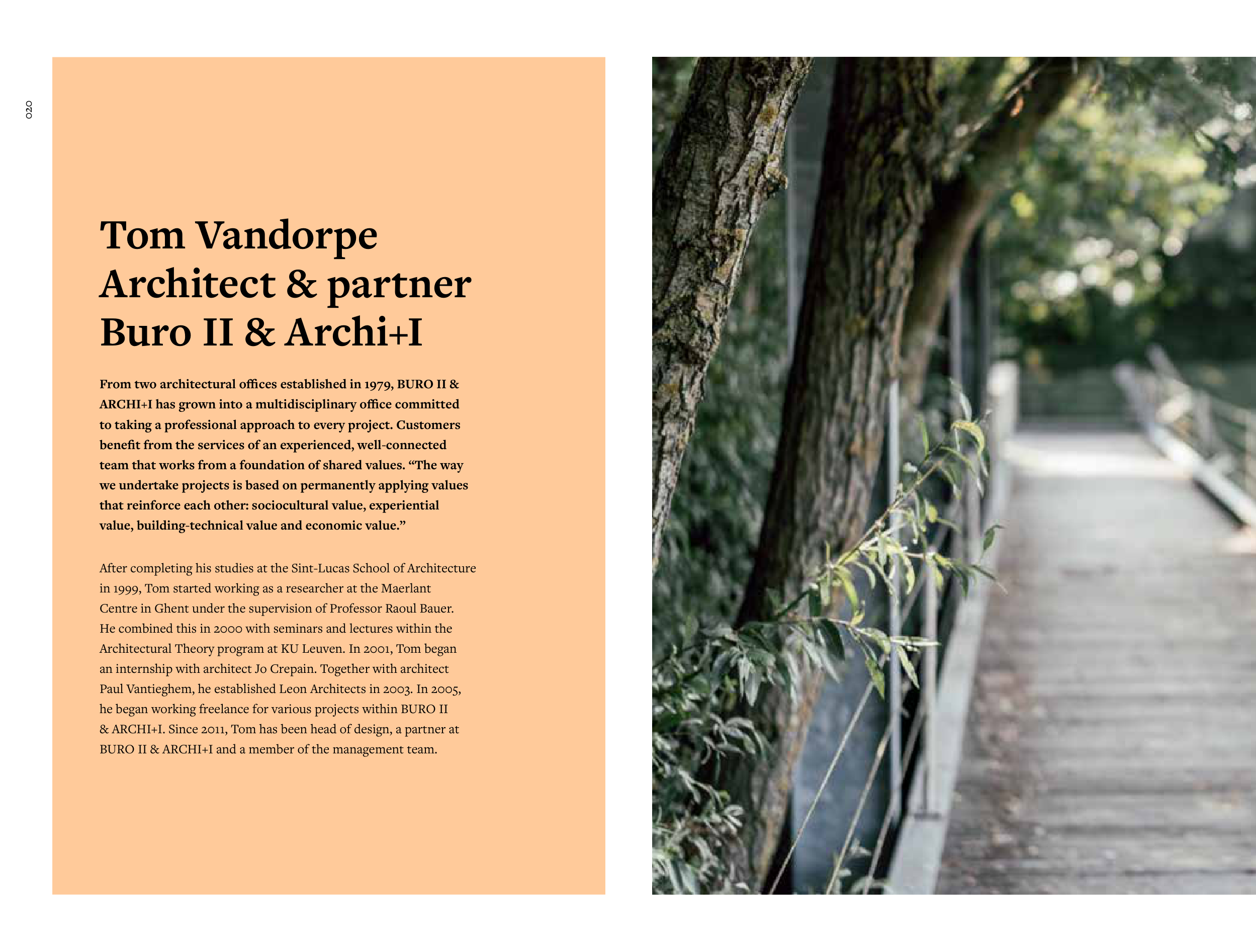 020

Tom Vandorpe
Architect & partner
Buro II & Archi+I

From two architectural offices established in 1979, BURO II & ARCHI+I has grown into a multidisciplinary office committed to taking a professional approach to every project. Customers benefit from the services of an experienced, well-connected team that works from a foundation of shared values. “The way we undertake projects is based on permanently applying values that reinforce each other: sociocultural value, experiential value, building-technical value and economic value.”

After completing his studies at the Sint-Lucas School of Architecture in 1999, Tom started working as a researcher at the Maerlant Centre in Ghent under the supervision of Professor Raoul Bauer. He combined this in 2000 with seminars and lectures within the Architectural Theory program at KU Leuven. In 2001, Tom began an internship with architect Jo Crepain. Together with architect Paul Vantieghem, he established Leon Architects in 2003. In 2005, he began working freelance for various projects within BURO II & ARCHI+I. Since 2011, Tom has been head of design, a partner at BURO II & ARCHI+I and a member of the management team.